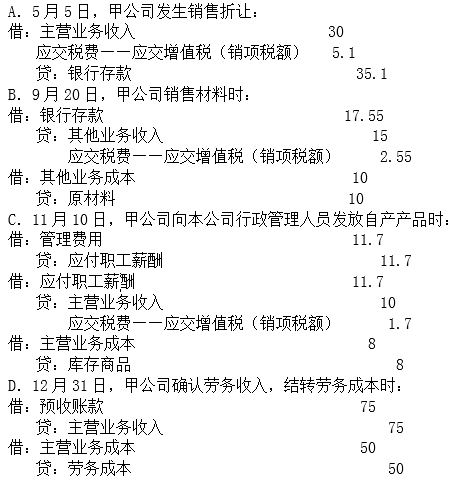 A.5月5日，甲公司发生销售折让：
借：主营业务收入 30
应交税费——应交增值税（销项税额） 5.1
贷：银行存款 35.1
B.9月20日，甲公司销售材料时：
借：银行存款 17.55
贷：其他业务收入 15
应交税费——应交增值税（销项税额） 2.55
借：其他业务成本 10
贷：原材料 10
C.11月10日，甲公司向本公司行政管理人员发放自产产品时：
借：管理费用 11.7
贷：应付职工薪酬 11.7
借：应付职工薪酬 11.7
贷：主营业务收入 10
应交税费——应交增值税（销项税额） 1.7
借：主营业务成本 8
贷：库存商品 8
D.12月31日，甲公司确认劳务收入，结转劳务成本时：
借：预收账款 75
贷：主营业务收入 75
借：主营业务成本 50
贷：劳务成本 50